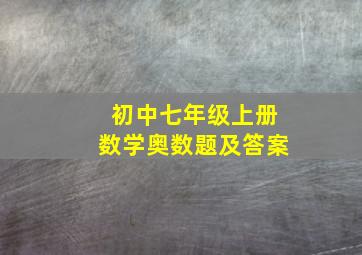 初中七年级上册
数学奥数题及答案